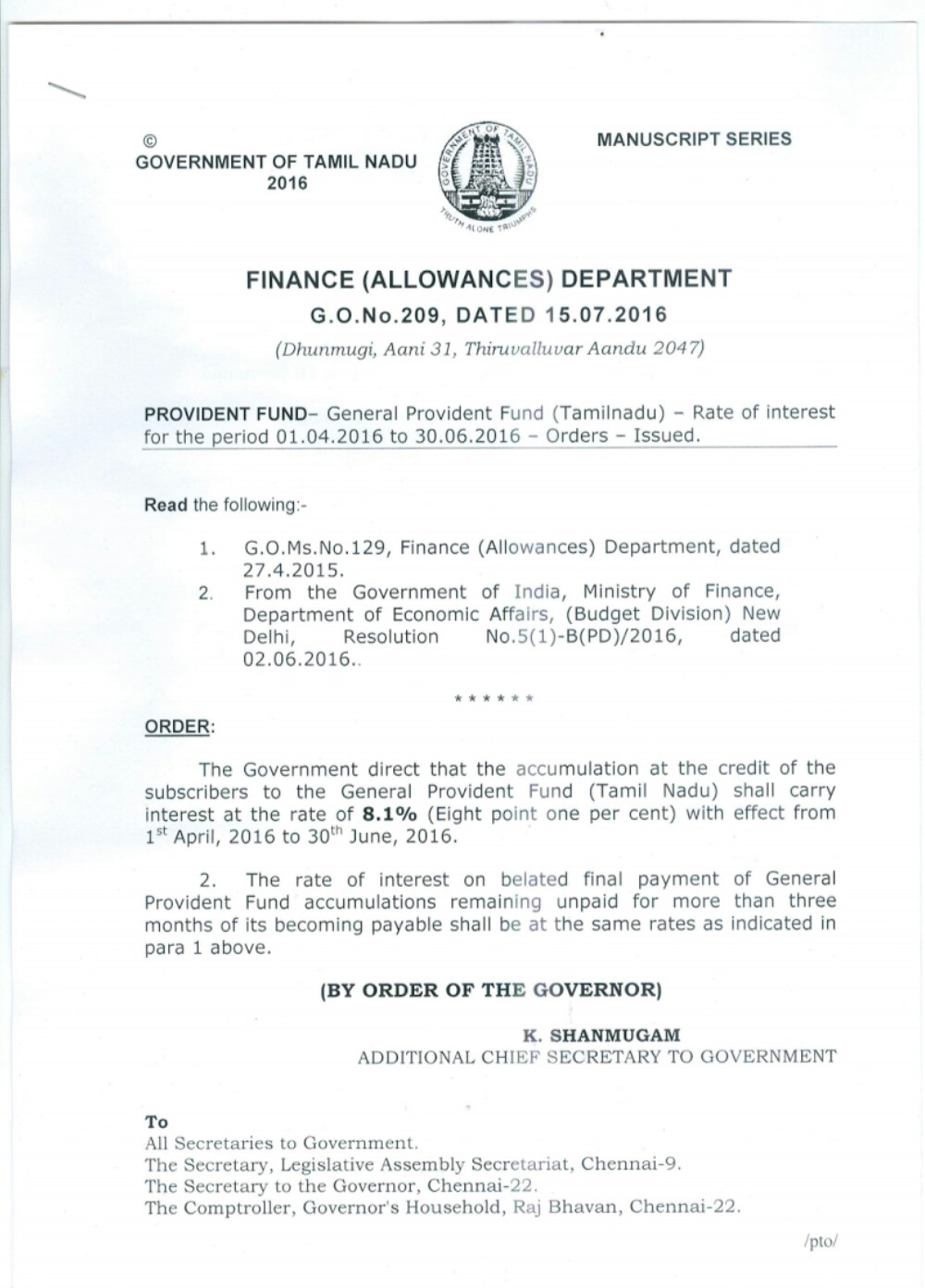 ©
GOVERNMENT OF TAMIL NADU
2016

GOVERNMENT OF TAMIL NADU
TRUTH ALONE TRIUMPHS

MANUSCRIPT SERIES

FINANCE (ALLOWANCES) DEPARTMENT

G.O.No.209, DATED 15.07.2016

(Dhunmugi, Aani 31, Thiruvalluvar Aandu 2047)

PROVIDENT FUND– General Provident Fund (Tamilnadu) – Rate of interest for the period 01.04.2016 to 30.06.2016 – Orders – Issued.

Read the following:-

1. G.O.Ms.No.129, Finance (Allowances) Department, dated 27.4.2015.
2. From the Government of India, Ministry of Finance, Department of Economic Affairs, (Budget Division) New Delhi, Resolution No.5(1)-B(PD)/2016, dated 02.06.2016..

******

ORDER:

The Government direct that the accumulation at the credit of the subscribers to the General Provident Fund (Tamil Nadu) shall carry interest at the rate of 8.1% (Eight point one per cent) with effect from $1^{st}$ April, 2016 to $30^{th}$ June, 2016.

2. The rate of interest on belated final payment of General Provident Fund accumulations remaining unpaid for more than three months of its becoming payable shall be at the same rates as indicated in para 1 above.

(BY ORDER OF THE GOVERNOR)

K. SHANMUGAM
ADDITIONAL CHIEF SECRETARY TO GOVERNMENT

To
All Secretaries to Government.
The Secretary, Legislative Assembly Secretariat, Chennai-9.
The Secretary to the Governor, Chennai-22.
The Comptroller, Governor's Household, Raj Bhavan, Chennai-22.

/pto/